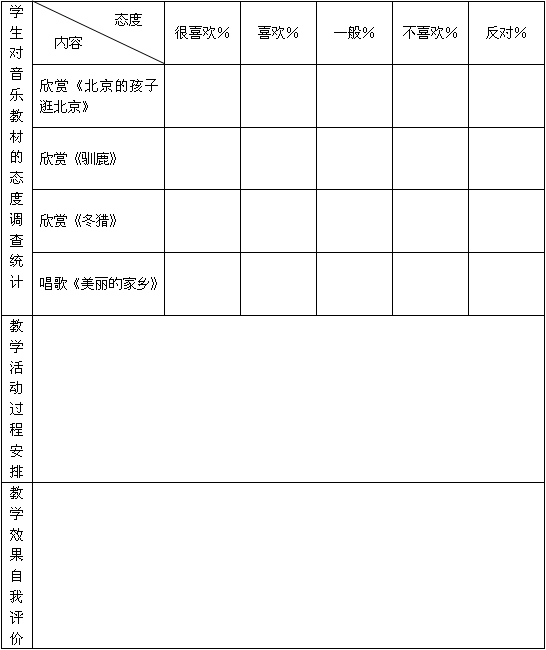 | 学生对音乐教材的态度调查统计 | 态度 内容 | 很喜欢% | 喜欢% | 一般% | 不喜欢% | 反对% |
|---|---|---|---|---|---|---|
| | 欣赏《北京的孩子逛北京》 | | | | | |
| | 欣赏《驯鹿》 | | | | | |
| | 欣赏《冬猎》 | | | | | |
| | 唱歌《美丽的家乡》 | | | | | |
| 教学活动过程安排 | | | | | | |
| 教学效果自我评价 | | | | | | |